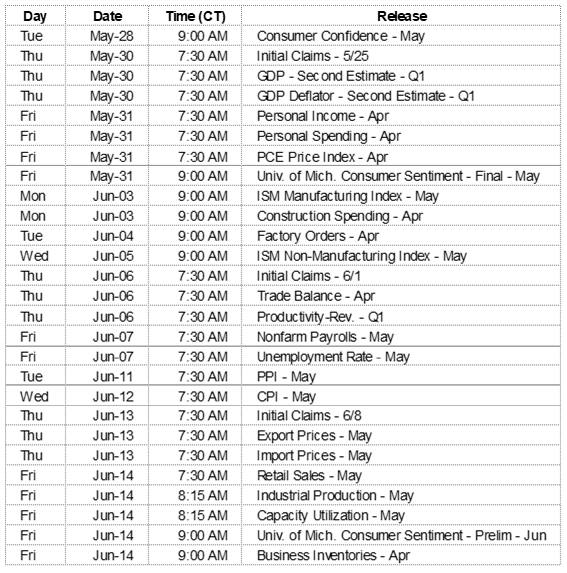 | Day | Date | Time (CT) | Release |
|---|---|---|---|
| Tue | May-28 | 9:00 AM | Consumer Confidence - May |
| Thu | May-30 | 7:30 AM | Initial Claims - 5/25 |
| Thu | May-30 | 7:30 AM | GDP - Second Estimate - Q1 |
| Thu | May-30 | 7:30 AM | GDP Deflator - Second Estimate - Q1 |
| Fri | May-31 | 7:30 AM | Personal Income - Apr |
| Fri | May-31 | 7:30 AM | Personal Spending - Apr |
| Fri | May-31 | 7:30 AM | PCE Price Index - Apr |
| Fri | May-31 | 9:00 AM | Univ. of Mich. Consumer Sentiment - Final - May |
| Mon | Jun-03 | 9:00 AM | ISM Manufacturing Index - May |
| Mon | Jun-03 | 9:00 AM | Construction Spending - Apr |
| Tue | Jun-04 | 9:00 AM | Factory Orders - Apr |
| Wed | Jun-05 | 9:00 AM | ISM Non-Manufacturing Index - May |
| Thu | Jun-06 | 7:30 AM | Initial Claims - 6/1 |
| Thu | Jun-06 | 7:30 AM | Trade Balance - Apr |
| Thu | Jun-06 | 7:30 AM | Productivity-Rev. - Q1 |
| Fri | Jun-07 | 7:30 AM | Nonfarm Payrolls - May |
| Fri | Jun-07 | 7:30 AM | Unemployment Rate - May |
| Tue | Jun-11 | 7:30 AM | PPI - May |
| Wed | Jun-12 | 7:30 AM | CPI - May |
| Thu | Jun-13 | 7:30 AM | Initial Claims - 6/8 |
| Thu | Jun-13 | 7:30 AM | Export Prices - May |
| Thu | Jun-13 | 7:30 AM | Import Prices - May |
| Fri | Jun-14 | 7:30 AM | Retail Sales - May |
| Fri | Jun-14 | 8:15 AM | Industrial Production - May |
| Fri | Jun-14 | 8:15 AM | Capacity Utilization - May |
| Fri | Jun-14 | 9:00 AM | Univ. of Mich. Consumer Sentiment - Prelim - Jun |
| Fri | Jun-14 | 9:00 AM | Business Inventories - Apr |